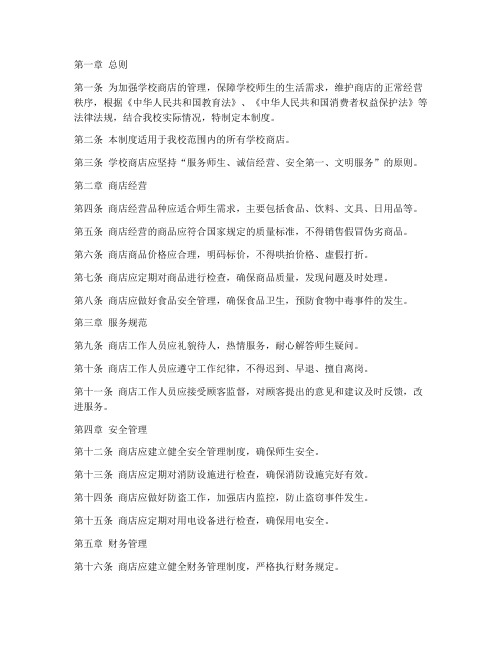 第一章 总则

第一条 为加强学校商店的管理，保障学校师生的生活需求，维护商店的正常经营秩序，根据《中华人民共和国教育法》、《中华人民共和国消费者权益保护法》等法律法规，结合我校实际情况，特制定本制度。

第二条 本制度适用于我校范围内的所有学校商店。

第三条 学校商店应坚持“服务师生、诚信经营、安全第一、文明服务”的原则。

第二章 商店经营

第四条 商店经营品种应适合师生需求，主要包括食品、饮料、文具、日用品等。

第五条 商店经营的商品应符合国家规定的质量标准，不得销售假冒伪劣商品。

第六条 商店商品价格应合理，明码标价，不得哄抬价格、虚假打折。

第七条 商店应定期对商品进行检查，确保商品质量，发现问题及时处理。

第八条 商店应做好食品安全管理，确保食品卫生，预防食物中毒事件的发生。

第三章 服务规范

第九条 商店工作人员应礼貌待人，热情服务，耐心解答师生疑问。

第十条 商店工作人员应遵守工作纪律，不得迟到、早退、擅自离岗。

第十一条 商店工作人员应接受顾客监督，对顾客提出的意见和建议及时反馈，改进服务。

第四章 安全管理

第十二条 商店应建立健全安全管理制度，确保师生安全。

第十三条 商店应定期对消防设施进行检查，确保消防设施完好有效。

第十四条 商店应做好防盗工作，加强店内监控，防止盗窃事件发生。

第十五条 商店应定期对用电设备进行检查，确保用电安全。

第五章 财务管理

第十六条 商店应建立健全财务管理制度，严格执行财务规定。